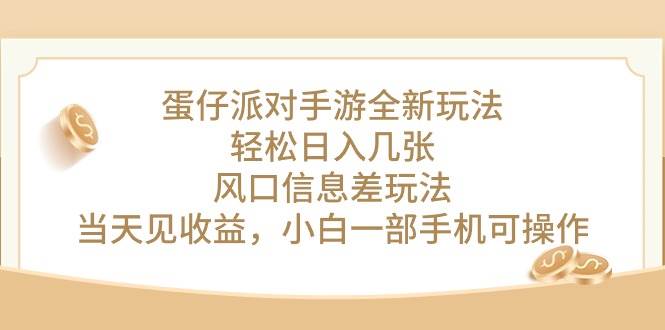 蛋仔派对手游全新玩法
轻松日入几张
风口信息差玩法
当天见收益，小白一部手机可操作